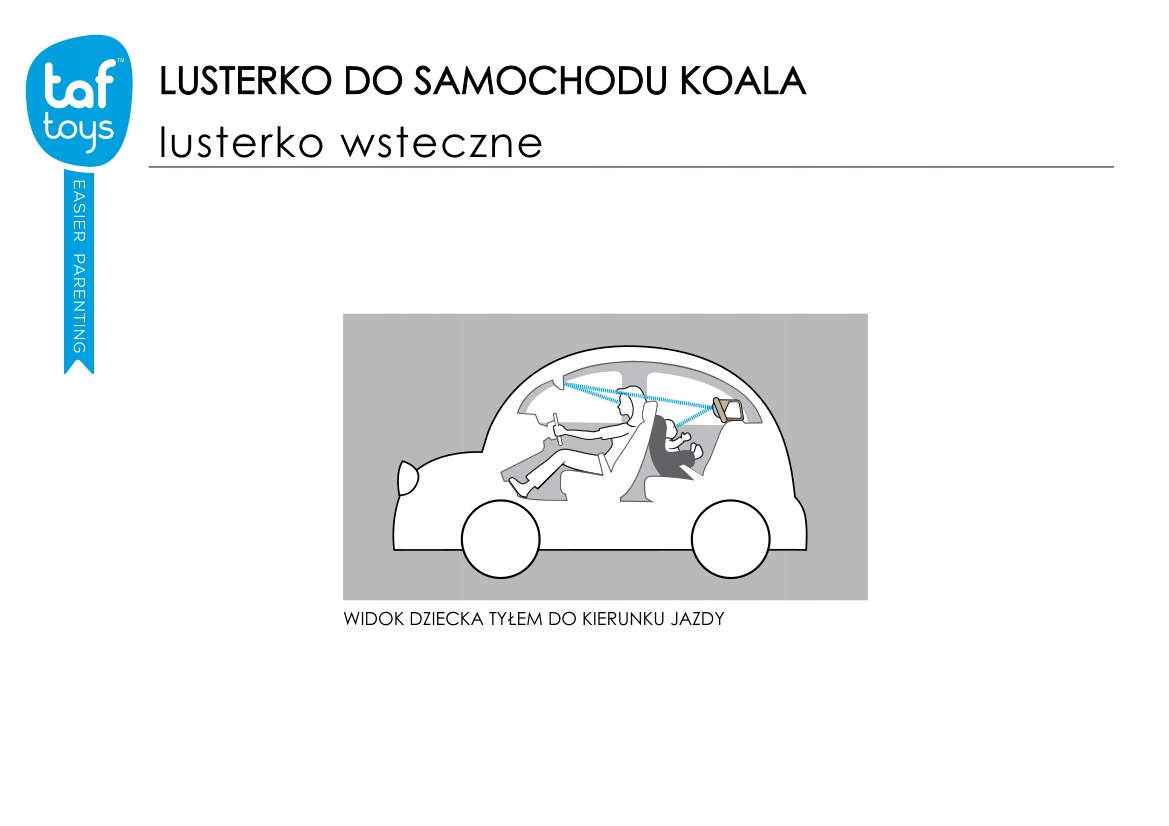 taf toys™
EASIER PARENTING

LUSTERKO DO SAMOCHODU KOALA
lusterko wsteczne

WIDOK DZIECKA TYŁEM DO KIERUNKU JAZDY